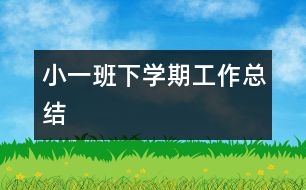 小一班下学期工作总结